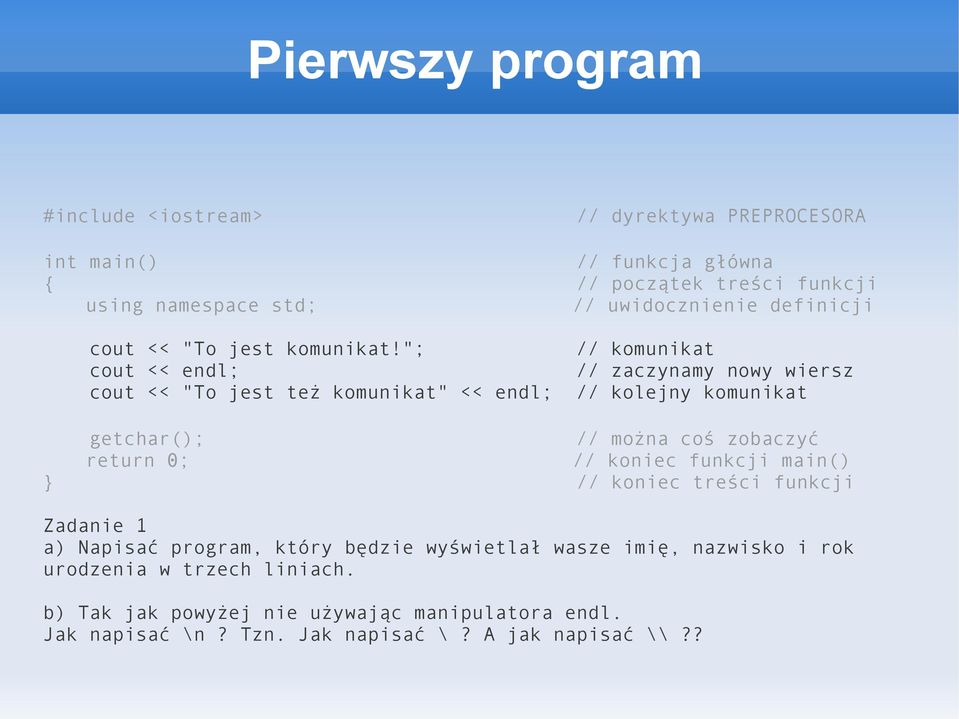 Pierwszy program

#include <iostream>                                    // dyrektywa PREPROCESORA

int main()                                             // funkcja główna
{                                                      // początek treści funkcji
    using namespace std;                               // uwidocznienie definicji

    cout << "To jest komunikat!";                      // komunikat
    cout << endl;                                      // zaczynamy nowy wiersz
    cout << "To jest też komunikat" << endl;           // kolejny komunikat

    getchar();                                         // można coś zobaczyć
    return 0;                                          // koniec funkcji main()
}                                                      // koniec treści funkcji

Zadanie 1
a) Napisać program, który będzie wyświetlał wasze imię, nazwisko i rok urodzenia w trzech liniach.

b) Tak jak powyżej nie używając manipulatora endl.
Jak napisać \n ? Tzn. Jak napisać \ ? A jak napisać \\ ??